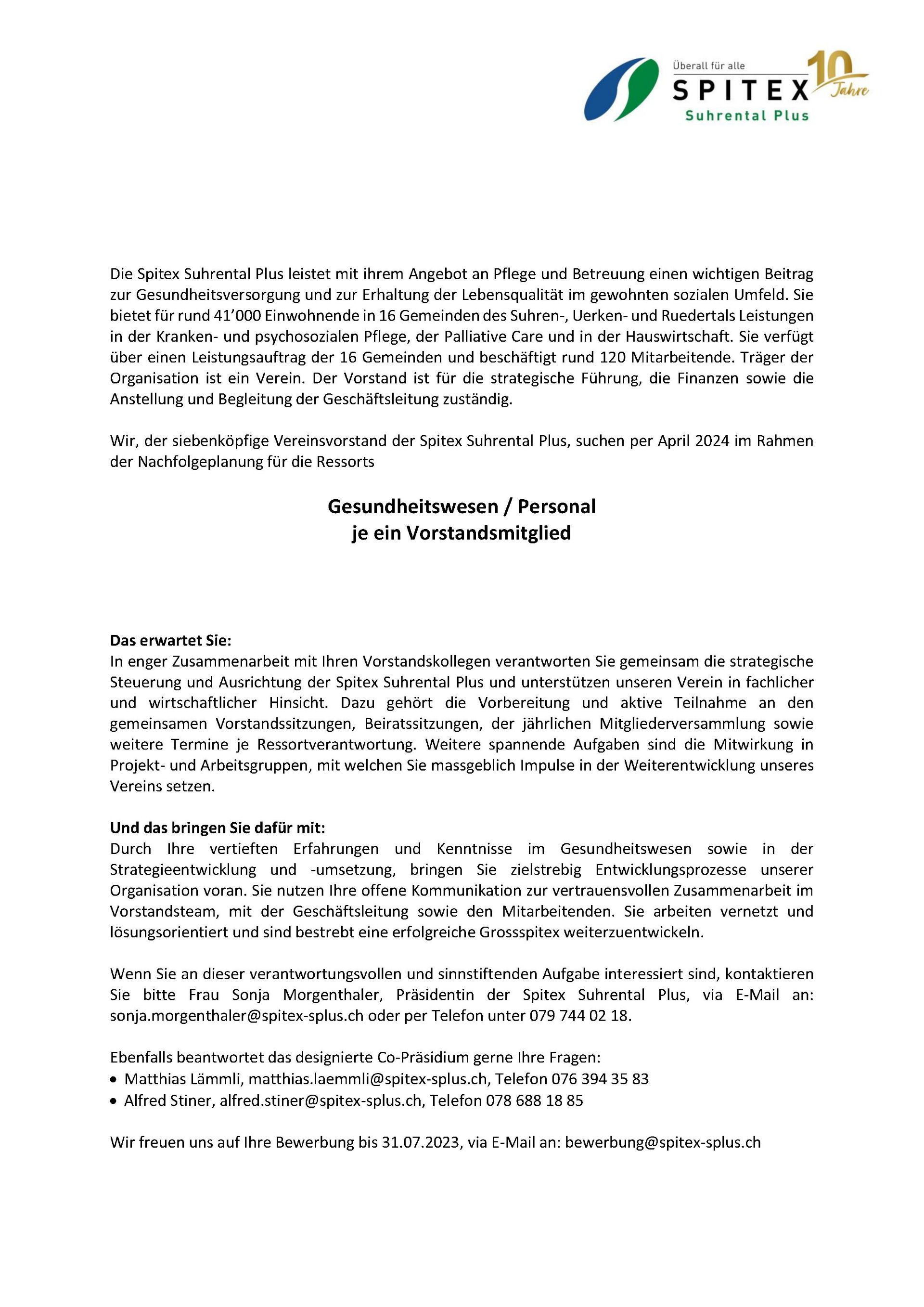 Überall für alle
SPITEX
Suhrental Plus
10 Jahre

Die Spitex Suhrental Plus leistet mit ihrem Angebot an Pflege und Betreuung einen wichtigen Beitrag zur Gesundheitsversorgung und zur Erhaltung der Lebensqualität im gewohnten sozialen Umfeld. Sie bietet für rund 41'000 Einwohnende in 16 Gemeinden des Suhren-, Uerken- und Ruedertals Leistungen in der Kranken- und psychosozialen Pflege, der Palliative Care und in der Hauswirtschaft. Sie verfügt über einen Leistungsauftrag der 16 Gemeinden und beschäftigt rund 120 Mitarbeitende. Träger der Organisation ist ein Verein. Der Vorstand ist für die strategische Führung, die Finanzen sowie die Anstellung und Begleitung der Geschäftsleitung zuständig.

Wir, der siebenköpfige Vereinsvorstand der Spitex Suhrental Plus, suchen per April 2024 im Rahmen der Nachfolgeplanung für die Ressorts

Gesundheitswesen / Personal
je ein Vorstandsmitglied

Das erwartet Sie:
In enger Zusammenarbeit mit Ihren Vorstandskollegen verantworten Sie gemeinsam die strategische Steuerung und Ausrichtung der Spitex Suhrental Plus und unterstützen unseren Verein in fachlicher und wirtschaftlicher Hinsicht. Dazu gehört die Vorbereitung und aktive Teilnahme an den gemeinsamen Vorstandssitzungen, Beiratssitzungen, der jährlichen Mitgliederversammlung sowie weitere Termine je Ressortverantwortung. Weitere spannende Aufgaben sind die Mitwirkung in Projekt- und Arbeitsgruppen, mit welchen Sie massgeblich Impulse in der Weiterentwicklung unseres Vereins setzen.

Und das bringen Sie dafür mit:
Durch Ihre vertieften Erfahrungen und Kenntnisse im Gesundheitswesen sowie in der Strategieentwicklung und -umsetzung, bringen Sie zielstrebig Entwicklungsprozesse unserer Organisation voran. Sie nutzen Ihre offene Kommunikation zur vertrauensvollen Zusammenarbeit im Vorstandsteam, mit der Geschäftsleitung sowie den Mitarbeitenden. Sie arbeiten vernetzt und lösungsorientiert und sind bestrebt eine erfolgreiche Grossspitex weiterzuentwickeln.

Wenn Sie an dieser verantwortungsvollen und sinnstiftenden Aufgabe interessiert sind, kontaktieren Sie bitte Frau Sonja Morgenthaler, Präsidentin der Spitex Suhrental Plus, via E-Mail an: sonja.morgenthaler@spitex-splus.ch oder per Telefon unter 079 744 02 18.

Ebenfalls beantwortet das designierte Co-Präsidium gerne Ihre Fragen:
• Matthias Lämmli, matthias.laemmli@spitex-splus.ch, Telefon 076 394 35 83
• Alfred Stiner, alfred.stiner@spitex-splus.ch, Telefon 078 688 18 85

Wir freuen uns auf Ihre Bewerbung bis 31.07.2023, via E-Mail an: bewerbung@spitex-splus.ch